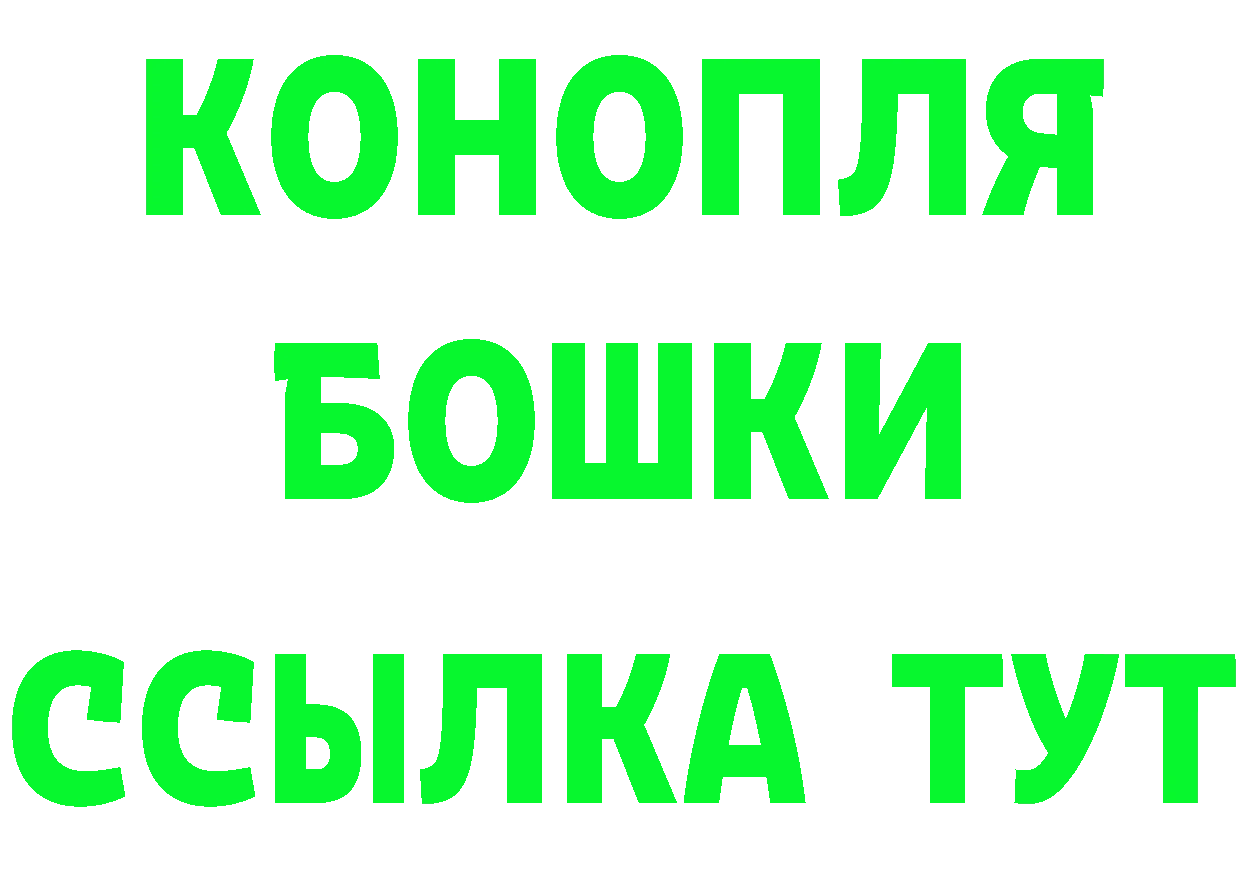 КОНОПЛЯ
БОШКИ
ССЫЛКА ТУТ